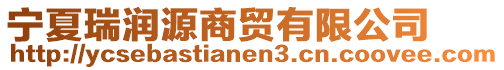 宁夏瑞润源商贸有限公司
http://ycsebastianen3.cn.coovee.com